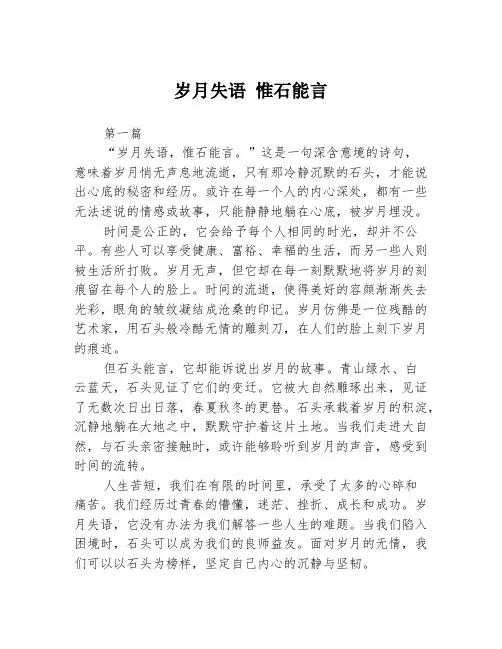 岁月失语 惟石能言

第一篇

“岁月失语，惟石能言。”这是一句深含意境的诗句，意味着岁月悄无声息地流逝，只有那冷静沉默的石头，才能说出心底的秘密和经历。或许在每一个人的内心深处，都有一些无法述说的情感或故事，只能静静地躺在心底，被岁月埋没。

时间是公正的，它会给予每个人相同的时光，却并不公平。有些人可以享受健康、富裕、幸福的生活，而另一些人则被生活所打败。岁月无声，但它却在每一刻默默地将岁月的刻痕留在每个人的脸上。时间的流逝，使得美好的容颜渐渐失去光彩，眼角的皱纹凝结成沧桑的印记。岁月仿佛是一位残酷的艺术家，用石头般冷酷无情的雕刻刀，在人们的脸上刻下岁月的痕迹。

但石头能言，它却能诉说出岁月的故事。青山绿水、白云蓝天，石头见证了它们的变迁。它被大自然雕琢出来，见证了无数次日出日落，春夏秋冬的更替。石头承载着岁月的积淀，沉静地躺在大地之中，默默守护着这片土地。当我们走进大自然，与石头亲密接触时，或许能够聆听到岁月的声音，感受到时间的流转。

人生苦短，我们在有限的时间里，承受了太多的心碎和痛苦。我们经历过青春的懵懂，迷茫、挫折、成长和成功。岁月失语，它没有办法为我们解答一些人生的难题。当我们陷入困境时，石头可以成为我们的良师益友。面对岁月的无情，我们可以以石头为榜样，坚定自己内心的沉静与坚韧。